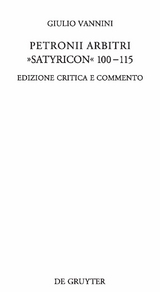 GIULIO VANNINI

PETRONII ARBITRI
»SATYRICON« 100–115

EDIZIONE CRITICA E COMMENTO

DE GRUYTER